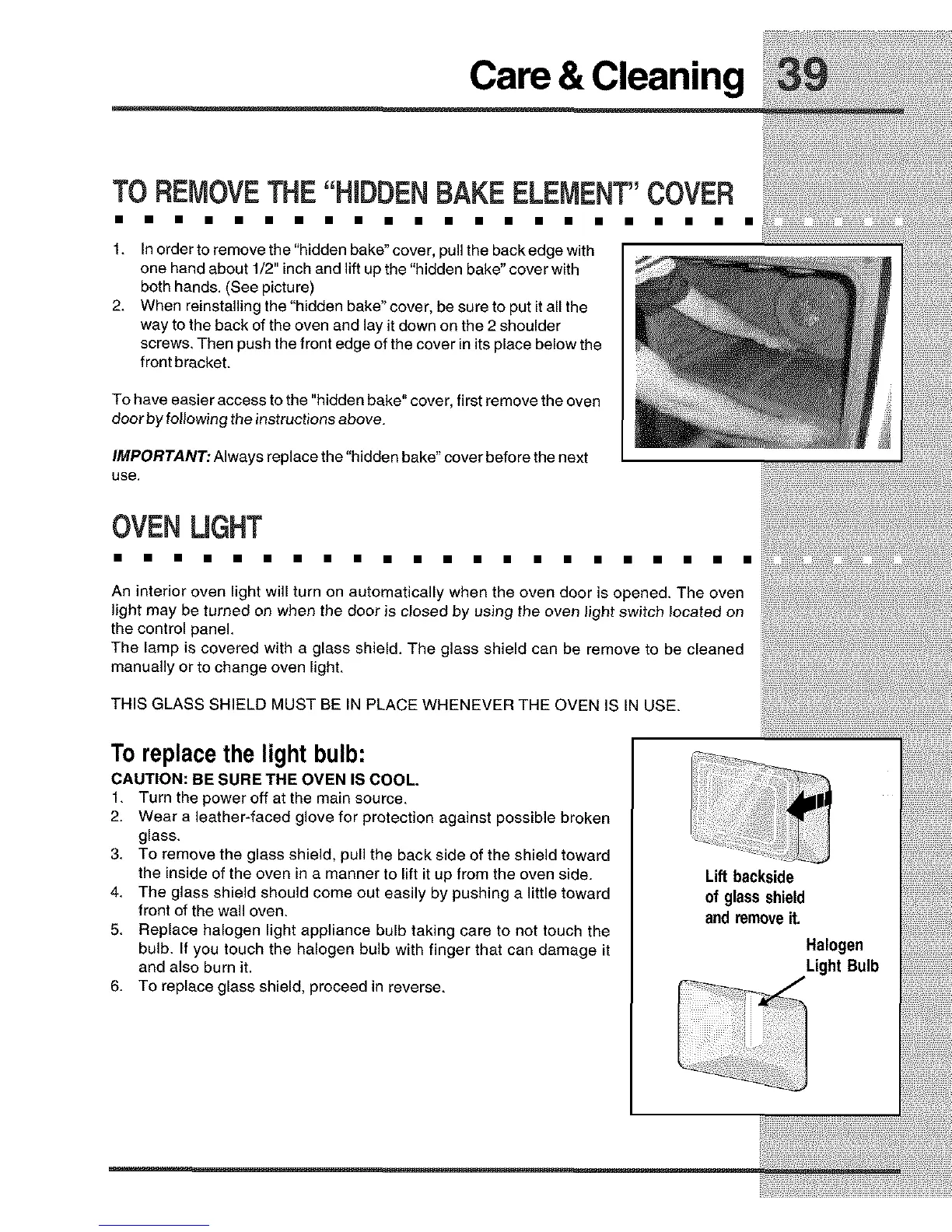 Care & Cleaning 39

TO REMOVE THE "HIDDEN BAKE ELEMENT" COVER

1. In order to remove the "hidden bake" cover, pull the back edge with one hand about 1/2" inch and lift up the "hidden bake" cover with both hands. (See picture)
2. When reinstalling the "hidden bake" cover, be sure to put it all the way to the back of the oven and lay it down on the 2 shoulder screws. Then push the front edge of the cover in its place below the front bracket.

To have easier access to the "hidden bake" cover, first remove the oven door by following the instructions above.

IMPORTANT: Always replace the "hidden bake" cover before the next use.

OVEN LIGHT

An interior oven light will turn on automatically when the oven door is opened. The oven light may be turned on when the door is closed by using the oven light switch located on the control panel.
The lamp is covered with a glass shield. The glass shield can be remove to be cleaned manually or to change oven light.

THIS GLASS SHIELD MUST BE IN PLACE WHENEVER THE OVEN IS IN USE.

To replace the light bulb:
CAUTION: BE SURE THE OVEN IS COOL.
1. Turn the power off at the main source.
2. Wear a leather-faced glove for protection against possible broken glass.
3. To remove the glass shield, pull the back side of the shield toward the inside of the oven in a manner to lift it up from the oven side.
4. The glass shield should come out easily by pushing a little toward front of the wall oven.
5. Replace halogen light appliance bulb taking care to not touch the bulb. If you touch the halogen bulb with finger that can damage it and also burn it.
6. To replace glass shield, proceed in reverse.

Lift backside of glass shield and remove it.

Halogen Light Bulb